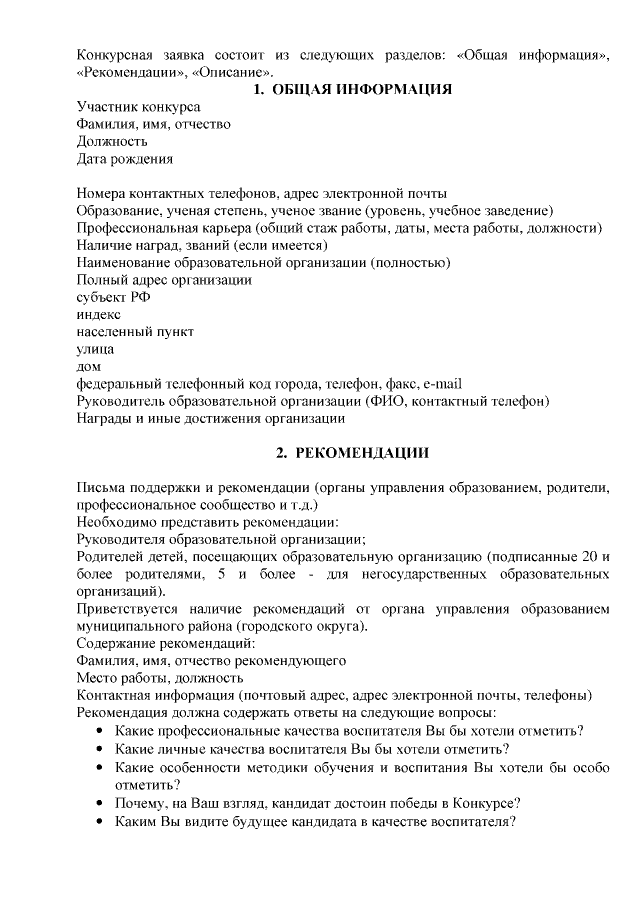 Конкурсная заявка состоит из следующих разделов: «Общая информация», «Рекомендации», «Описание».

1. ОБЩАЯ ИНФОРМАЦИЯ

Участник конкурса
Фамилия, имя, отчество
Должность
Дата рождения

Номера контактных телефонов, адрес электронной почты
Образование, ученая степень, ученое звание (уровень, учебное заведение)
Профессиональная карьера (общий стаж работы, даты, места работы, должности)
Наличие наград, званий (если имеется)
Наименование образовательной организации (полностью)
Полный адрес организации
субъект РФ
индекс
населенный пункт
улица
дом
федеральный телефонный код города, телефон, факс, e-mail
Руководитель образовательной организации (ФИО, контактный телефон)
Награды и иные достижения организации

2. РЕКОМЕНДАЦИИ

Письма поддержки и рекомендации (органы управления образованием, родители, профессиональное сообщество и т.д.)
Необходимо представить рекомендации:
Руководителя образовательной организации;
Родителей детей, посещающих образовательную организацию (подписанные 20 и более родителями, 5 и более - для негосударственных образовательных организаций).
Приветствуется наличие рекомендаций от органа управления образованием муниципального района (городского округа).
Содержание рекомендаций:
Фамилия, имя, отчество рекомендующего
Место работы, должность
Контактная информация (почтовый адрес, адрес электронной почты, телефоны)
Рекомендация должна содержать ответы на следующие вопросы:
• Какие профессиональные качества воспитателя Вы бы хотели отметить?
• Какие личные качества воспитателя Вы бы хотели отметить?
• Какие особенности методики обучения и воспитания Вы хотели бы особо отметить?
• Почему, на Ваш взгляд, кандидат достоин победы в Конкурсе?
• Каким Вы видите будущее кандидата в качестве воспитателя?